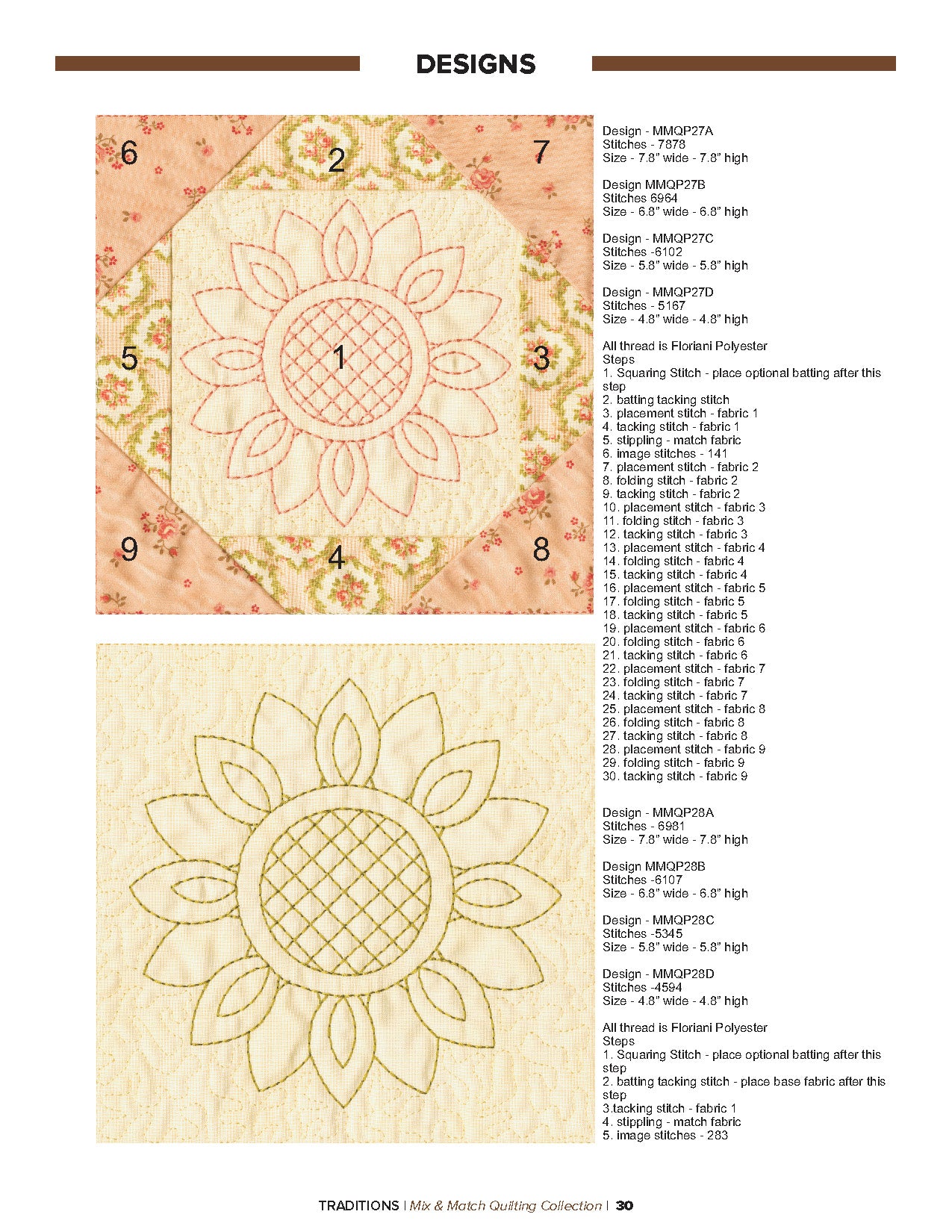 DESIGNS

6

2

7

5

1

3

9

4

8

Design - MMQP27A
Stitches - 7878
Size - 7.8" wide - 7.8" high

Design MMQP27B
Stitches 6964
Size - 6.8" wide - 6.8" high

Design - MMQP27C
Stitches -6102
Size - 5.8" wide - 5.8" high

Design - MMQP27D
Stitches - 5167
Size - 4.8" wide - 4.8" high

All thread is Floriani Polyester
Steps
1. Squaring Stitch - place optional batting after this step
2. batting tacking stitch
3. placement stitch - fabric 1
4. tacking stitch - fabric 1
5. stippling - match fabric
6. image stitches - 141
7. placement stitch - fabric 2
8. folding stitch - fabric 2
9. tacking stitch - fabric 2
10. placement stitch - fabric 3
11. folding stitch - fabric 3
12. tacking stitch - fabric 3
13. placement stitch - fabric 4
14. folding stitch - fabric 4
15. tacking stitch - fabric 4
16. placement stitch - fabric 5
17. folding stitch - fabric 5
18. tacking stitch - fabric 5
19. placement stitch - fabric 6
20. folding stitch - fabric 6
21. tacking stitch - fabric 6
22. placement stitch - fabric 7
23. folding stitch - fabric 7
24. tacking stitch - fabric 7
25. placement stitch - fabric 8
26. folding stitch - fabric 8
27. tacking stitch - fabric 8
28. placement stitch - fabric 9
29. folding stitch - fabric 9
30. tacking stitch - fabric 9

Design - MMQP28A
Stitches - 6981
Size - 7.8" wide - 7.8" high

Design MMQP28B
Stitches -6107
Size - 6.8" wide - 6.8" high

Design - MMQP28C
Stitches -5345
Size - 5.8" wide - 5.8" high

Design - MMQP28D
Stitches -4594
Size - 4.8" wide - 4.8" high

All thread is Floriani Polyester
Steps
1. Squaring Stitch - place optional batting after this step
2. batting tacking stitch - place base fabric after this step
3.tacking stitch - fabric 1
4. stippling - match fabric
5. image stitches - 283

TRADITIONS | Mix & Match Quilting Collection | 30